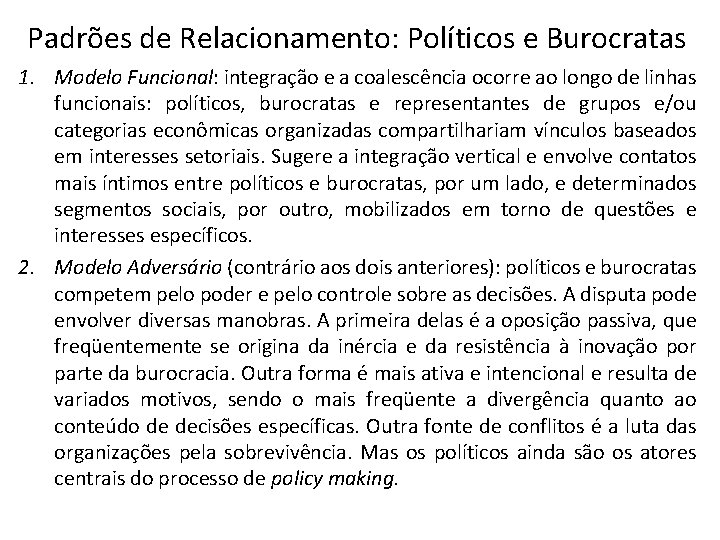 Padrões de Relacionamento: Políticos e Burocratas

1. Modelo Funcional: integração e a coalescência ocorre ao longo de linhas funcionais: políticos, burocratas e representantes de grupos e/ou categorias econômicas organizadas compartilhariam vínculos baseados em interesses setoriais. Sugere a integração vertical e envolve contatos mais íntimos entre políticos e burocratas, por um lado, e determinados segmentos sociais, por outro, mobilizados em torno de questões e interesses específicos.

2. Modelo Adversário (contrário aos dois anteriores): políticos e burocratas competem pelo poder e pelo controle sobre as decisões. A disputa pode envolver diversas manobras. A primeira delas é a oposição passiva, que freqüentemente se origina da inércia e da resistência à inovação por parte da burocracia. Outra forma é mais ativa e intencional e resulta de variados motivos, sendo o mais freqüente a divergência quanto ao conteúdo de decisões específicas. Outra fonte de conflitos é a luta das organizações pela sobrevivência. Mas os políticos ainda são os atores centrais do processo de policy making.